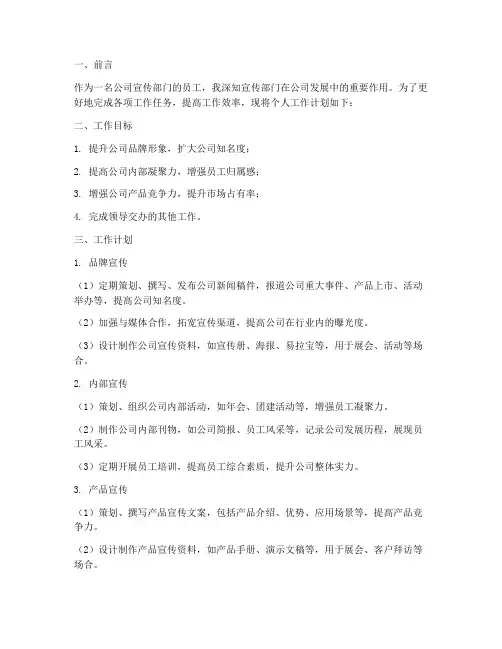 一、前言

作为一名公司宣传部门的员工，我深知宣传部门在公司发展中的重要作用。为了更好地完成各项工作任务，提高工作效率，现将个人工作计划如下：

二、工作目标

1. 提升公司品牌形象，扩大公司知名度；

2. 提高公司内部凝聚力，增强员工归属感；

3. 增强公司产品竞争力，提升市场占有率；

4. 完成领导交办的其他工作。

三、工作计划

1. 品牌宣传

（1）定期策划、撰写、发布公司新闻稿件，报道公司重大事件、产品上市、活动举办等，提高公司知名度。

（2）加强与媒体合作，拓宽宣传渠道，提高公司在行业内的曝光度。

（3）设计制作公司宣传资料，如宣传册、海报、易拉宝等，用于展会、活动等场合。

2. 内部宣传

（1）策划、组织公司内部活动，如年会、团建活动等，增强员工凝聚力。

（2）制作公司内部刊物，如公司简报、员工风采等，记录公司发展历程，展现员工风采。

（3）定期开展员工培训，提高员工综合素质，提升公司整体实力。

3. 产品宣传

（1）策划、撰写产品宣传文案，包括产品介绍、优势、应用场景等，提高产品竞争力。

（2）设计制作产品宣传资料，如产品手册、演示文稿等，用于展会、客户拜访等场合。